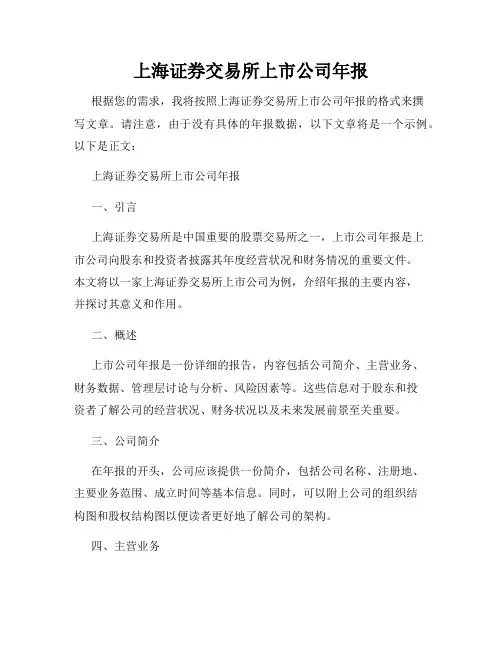 上海证券交易所上市公司年报

根据您的需求，我将按照上海证券交易所上市公司年报的格式来撰写文章。请注意，由于没有具体的年报数据，以下文章将是一个示例。以下是正文：

上海证券交易所上市公司年报

一、引言

上海证券交易所是中国重要的股票交易所之一，上市公司年报是上市公司向股东和投资者披露其年度经营状况和财务情况的重要文件。本文将以一家上海证券交易所上市公司为例，介绍年报的主要内容，并探讨其意义和作用。

二、概述

上市公司年报是一份详细的报告，内容包括公司简介、主营业务、财务数据、管理层讨论与分析、风险因素等。这些信息对于股东和投资者了解公司的经营状况、财务状况以及未来发展前景至关重要。

三、公司简介

在年报的开头，公司应该提供一份简介，包括公司名称、注册地、主要业务范围、成立时间等基本信息。同时，可以附上公司的组织结构图和股权结构图以便读者更好地了解公司的架构。

四、主营业务